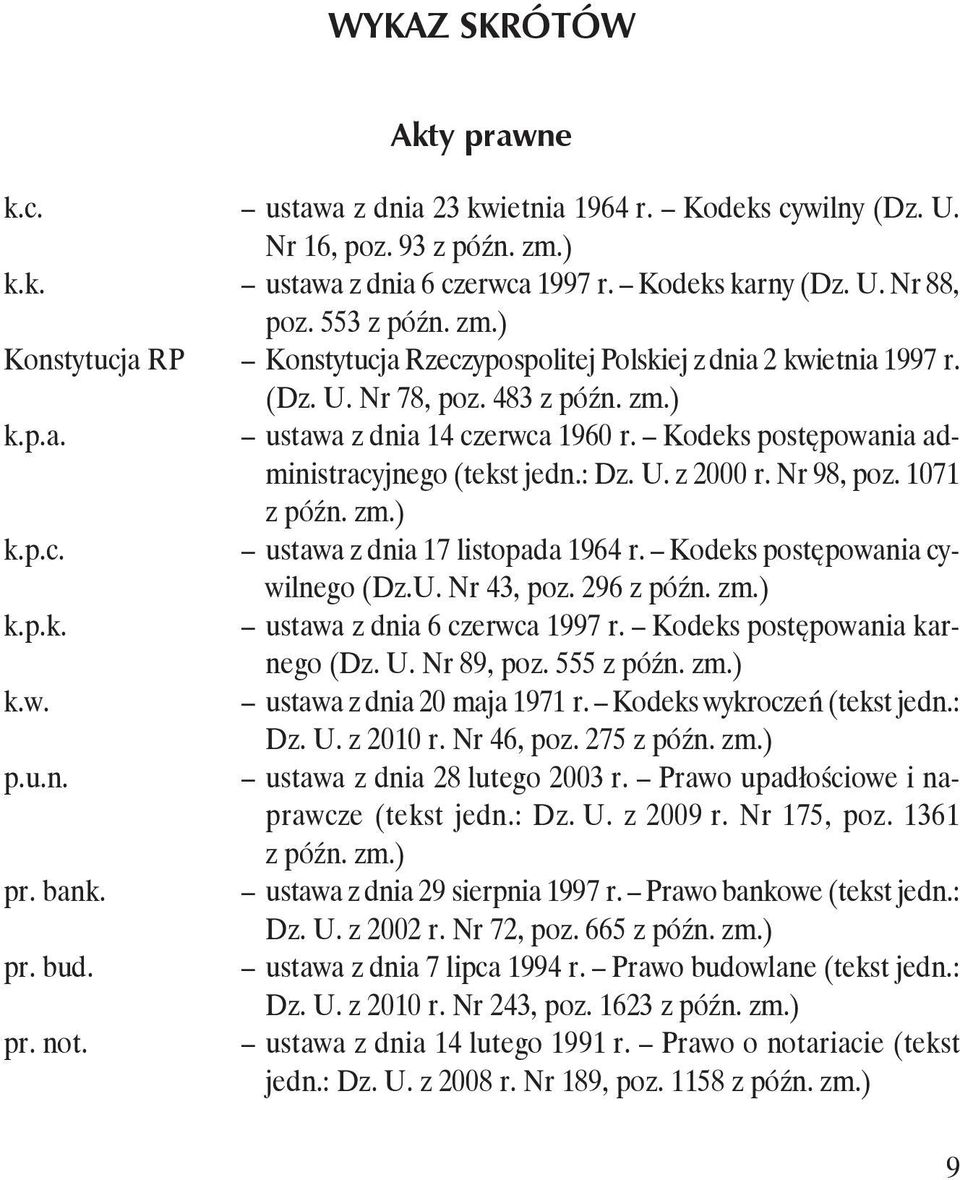 WYKAZ SKRÓTÓW

Akty prawne

k.c. – ustawa z dnia 23 kwietnia 1964 r. – Kodeks cywilny (Dz. U. Nr 16, poz. 93 z późn. zm.)
k.k. – ustawa z dnia 6 czerwca 1997 r. – Kodeks karny (Dz. U. Nr 88, poz. 553 z późn. zm.)
Konstytucja RP – Konstytucja Rzeczypospolitej Polskiej z dnia 2 kwietnia 1997 r. (Dz. U. Nr 78, poz. 483 z późn. zm.)
k.p.a. – ustawa z dnia 14 czerwca 1960 r. – Kodeks postępowania administracyjnego (tekst jedn.: Dz. U. z 2000 r. Nr 98, poz. 1071 z późn. zm.)
k.p.c. – ustawa z dnia 17 listopada 1964 r. – Kodeks postępowania cywilnego (Dz.U. Nr 43, poz. 296 z późn. zm.)
k.p.k. – ustawa z dnia 6 czerwca 1997 r. – Kodeks postępowania karnego (Dz. U. Nr 89, poz. 555 z późn. zm.)
k.w. – ustawa z dnia 20 maja 1971 r. – Kodeks wykroczeń (tekst jedn.: Dz. U. z 2010 r. Nr 46, poz. 275 z późn. zm.)
p.u.n. – ustawa z dnia 28 lutego 2003 r. – Prawo upadłościowe i naprawcze (tekst jedn.: Dz. U. z 2009 r. Nr 175, poz. 1361 z późn. zm.)
pr. bank. – ustawa z dnia 29 sierpnia 1997 r. – Prawo bankowe (tekst jedn.: Dz. U. z 2002 r. Nr 72, poz. 665 z późn. zm.)
pr. bud. – ustawa z dnia 7 lipca 1994 r. – Prawo budowlane (tekst jedn.: Dz. U. z 2010 r. Nr 243, poz. 1623 z późn. zm.)
pr. not. – ustawa z dnia 14 lutego 1991 r. – Prawo o notariacie (tekst jedn.: Dz. U. z 2008 r. Nr 189, poz. 1158 z późn. zm.)

9